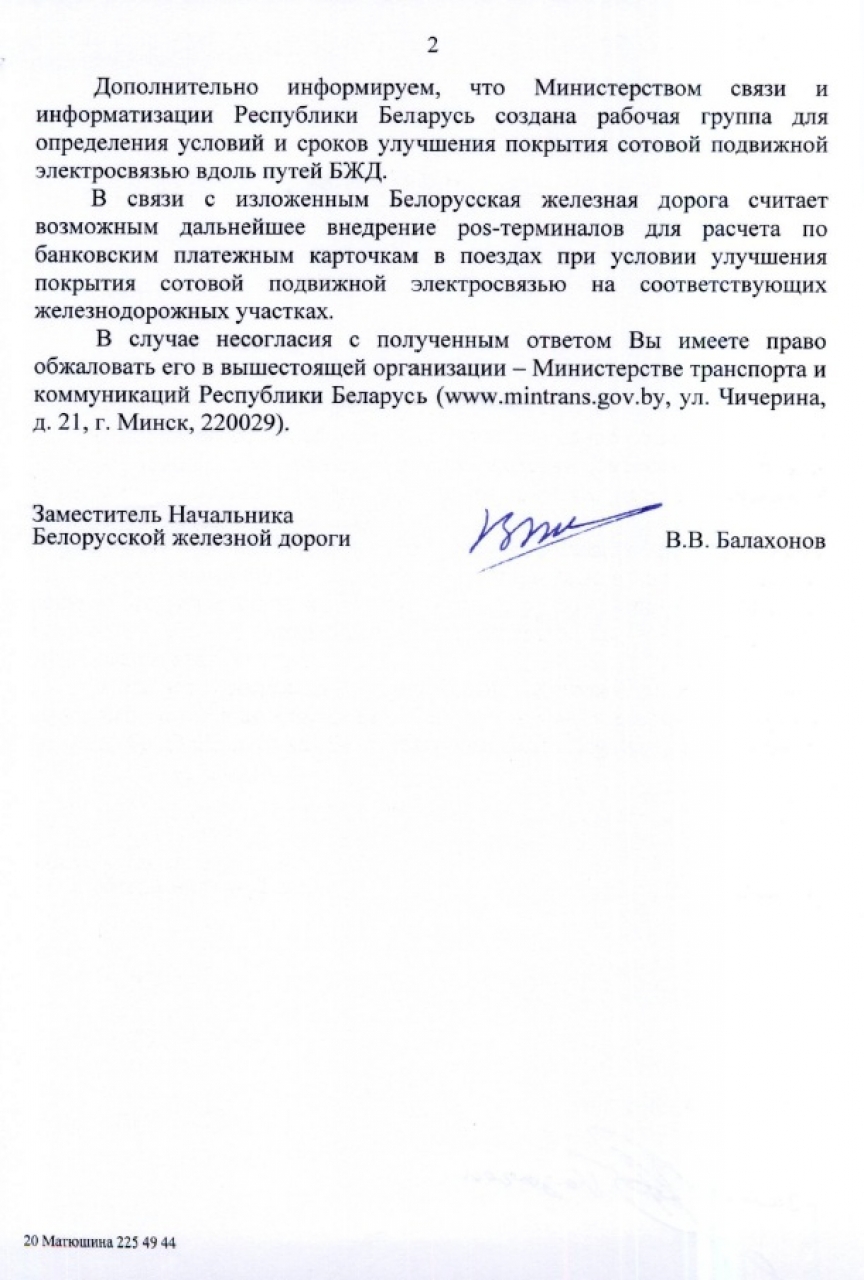 2

Дополнительно информируем, что Министерством связи и информатизации Республики Беларусь создана рабочая группа для определения условий и сроков улучшения покрытия сотовой подвижной электросвязью вдоль путей БЖД.

В связи с изложенным Белорусская железная дорога считает возможным дальнейшее внедрение pos-терминалов для расчета по банковским платежным карточкам в поездах при условии улучшения покрытия сотовой подвижной электросвязью на соответствующих железнодорожных участках.

В случае несогласия с полученным ответом Вы имеете право обжаловать его в вышестоящей организации – Министерстве транспорта и коммуникаций Республики Беларусь (www.mintrans.gov.by, ул. Чичерина, д. 21, г. Минск, 220029).

Заместитель Начальника
Белорусской железной дороги

В.В. Балахонов

20 Матюшина 225 49 44